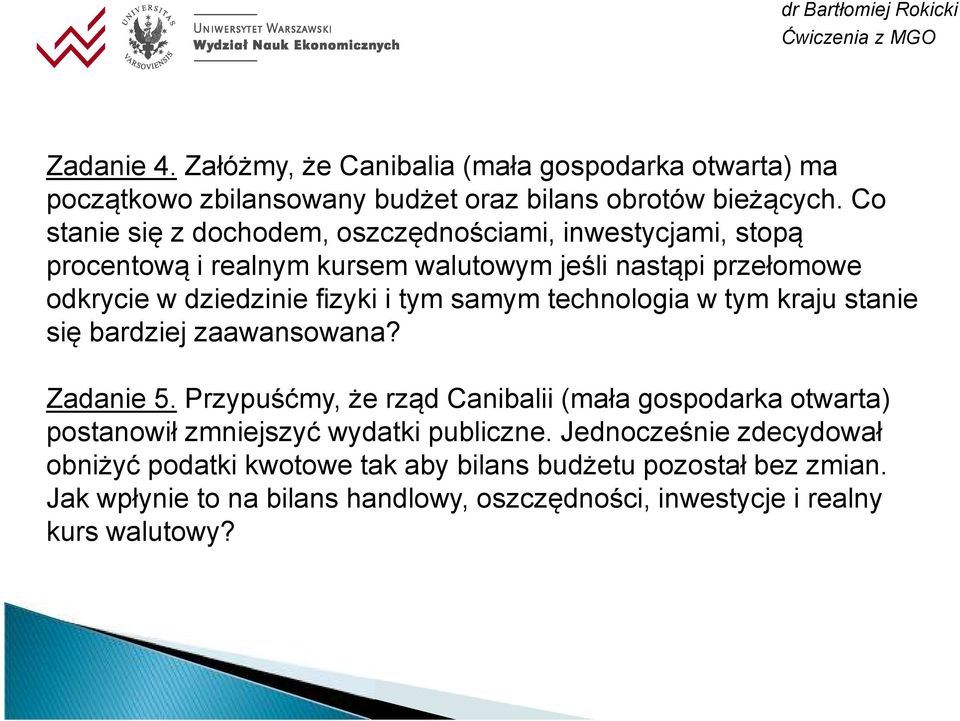 UNIVERSITAS VARSOVIENSIS

UNIWERSYTET WARSZAWSKI
Wydział Nauk Ekonomicznych

dr Bartłomiej Rokicki
Ćwiczenia z MGO

Zadanie 4. Załóżmy, że Canibalia (mała gospodarka otwarta) ma początkowo zbilansowany budżet oraz bilans obrotów bieżących. Co stanie się z dochodem, oszczędnościami, inwestycjami, stopą procentową i realnym kursem walutowym jeśli nastąpi przełomowe odkrycie w dziedzinie fizyki i tym samym technologia w tym kraju stanie się bardziej zaawansowana?

Zadanie 5. Przypuśćmy, że rząd Canibalii (mała gospodarka otwarta) postanowił zmniejszyć wydatki publiczne. Jednocześnie zdecydował obniżyć podatki kwotowe tak aby bilans budżetu pozostał bez zmian. Jak wpłynie to na bilans handlowy, oszczędności, inwestycje i realny kurs walutowy?